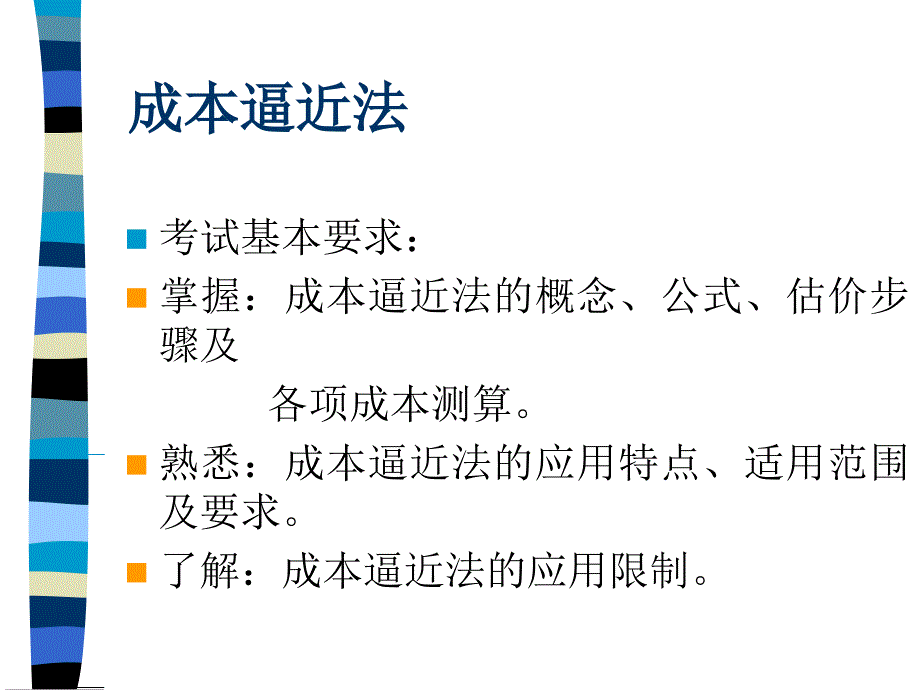 成本逼近法

考试基本要求：

掌握：成本逼近法的概念、公式、估价步骤及
各项成本测算。

熟悉：成本逼近法的应用特点、适用范围及要求。

了解：成本逼近法的应用限制。